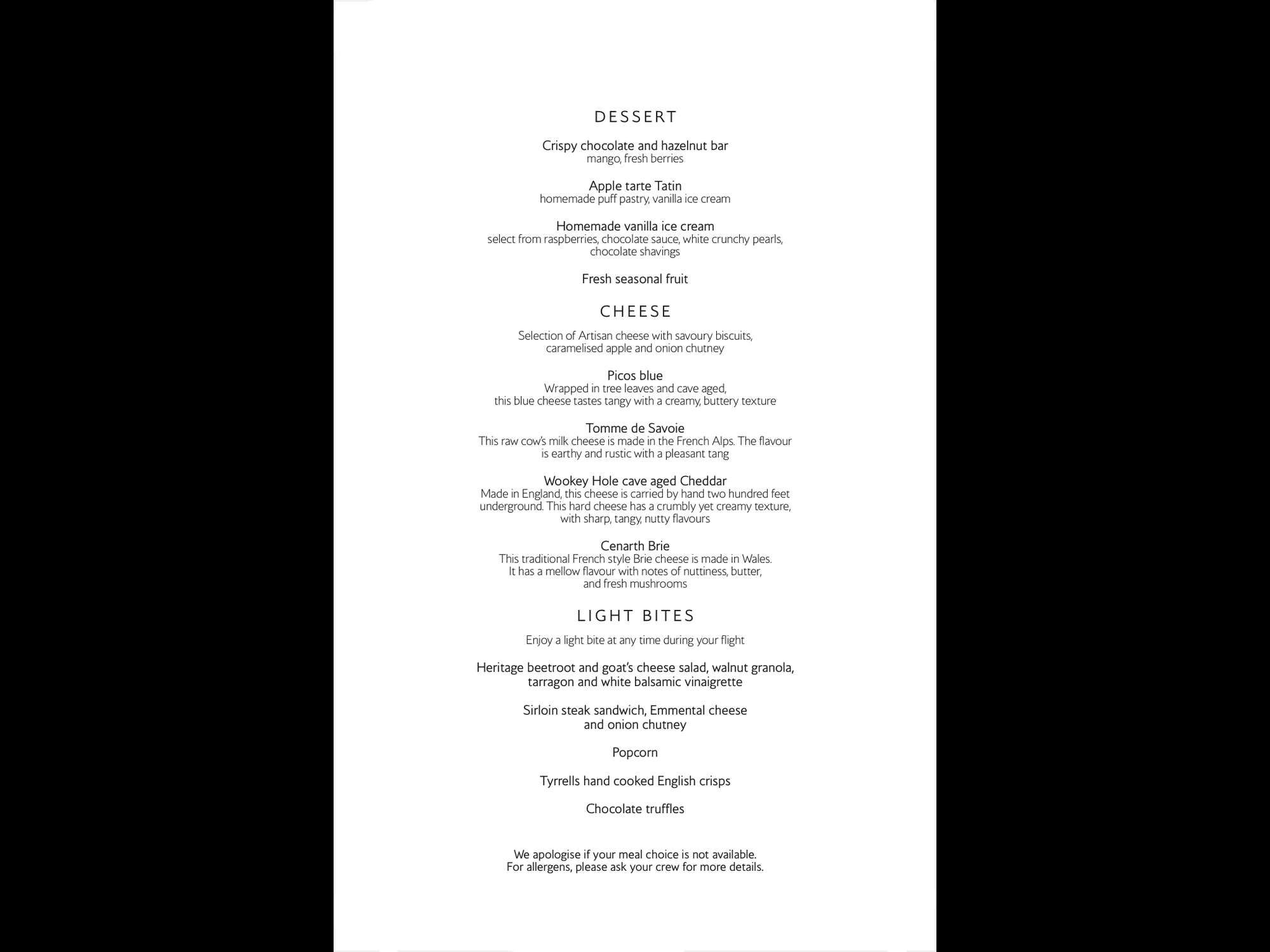 DESSERT

Crispy chocolate and hazelnut bar
mango, fresh berries

Apple tarte Tatin
homemade puff pastry, vanilla ice cream

Homemade vanilla ice cream
select from raspberries, chocolate sauce, white crunchy pearls, chocolate shavings

Fresh seasonal fruit

CHEESE

Selection of Artisan cheese with savoury biscuits, caramelised apple and onion chutney

Picos blue
Wrapped in tree leaves and cave aged, this blue cheese tastes tangy with a creamy, buttery texture

Tomme de Savoie
This raw cow's milk cheese is made in the French Alps. The flavour is earthy and rustic with a pleasant tang

Wookey Hole cave aged Cheddar
Made in England, this cheese is carried by hand two hundred feet underground. This hard cheese has a crumbly yet creamy texture, with sharp, tangy, nutty flavours

Cenarth Brie
This traditional French style Brie cheese is made in Wales. It has a mellow flavour with notes of nuttiness, butter, and fresh mushrooms

LIGHT BITES

Enjoy a light bite at any time during your flight

Heritage beetroot and goat's cheese salad, walnut granola, tarragon and white balsamic vinaigrette

Sirloin steak sandwich, Emmental cheese and onion chutney

Popcorn

Tyrrells hand cooked English crisps

Chocolate truffles

We apologise if your meal choice is not available.
For allergens, please ask your crew for more details.